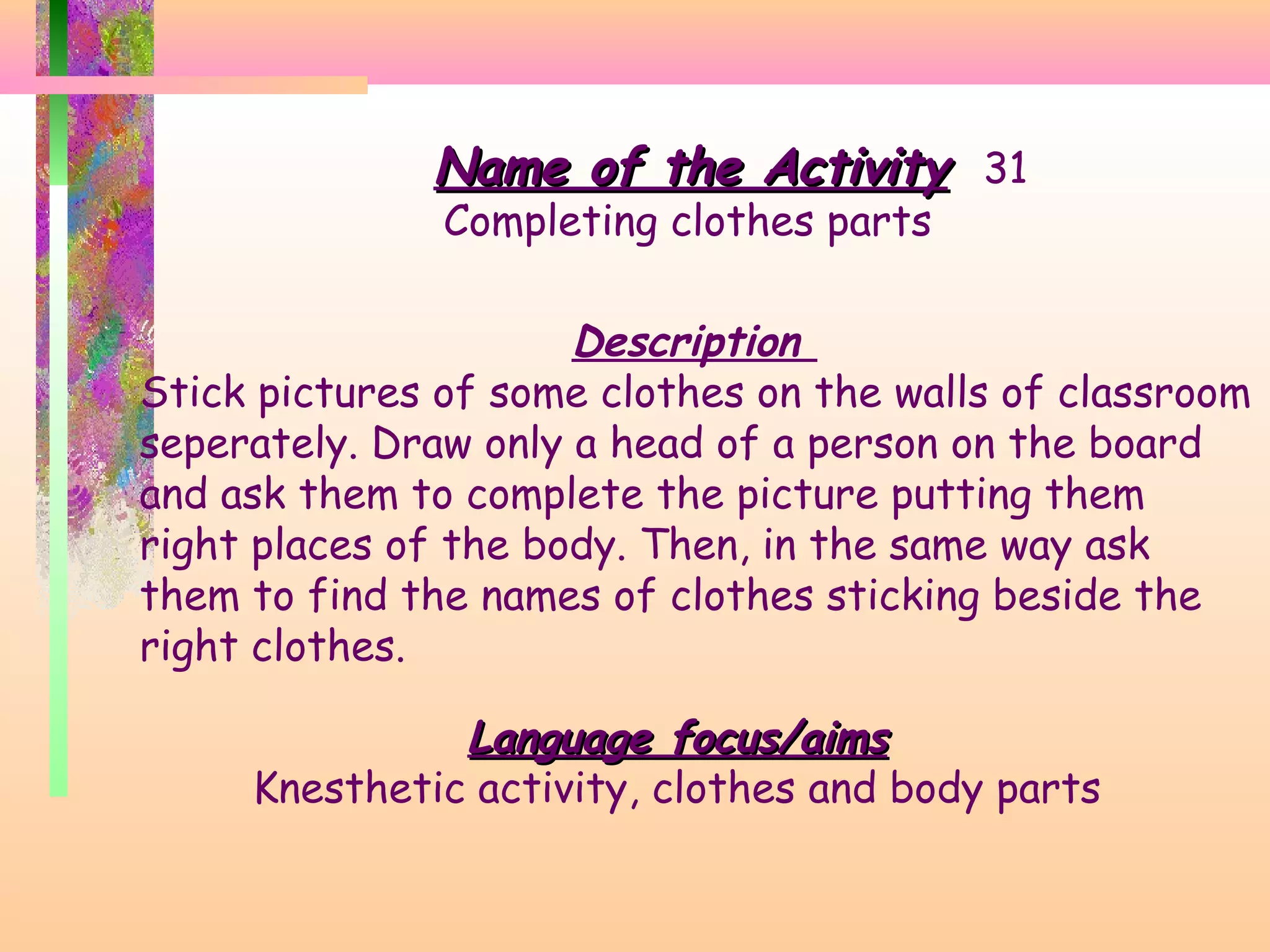 Name of the Activity 31
Completing clothes parts

Description
Stick pictures of some clothes on the walls of classroom seperately. Draw only a head of a person on the board and ask them to complete the picture putting them right places of the body. Then, in the same way ask them to find the names of clothes sticking beside the right clothes.

Language focus/aims
Knesthetic activity, clothes and body parts